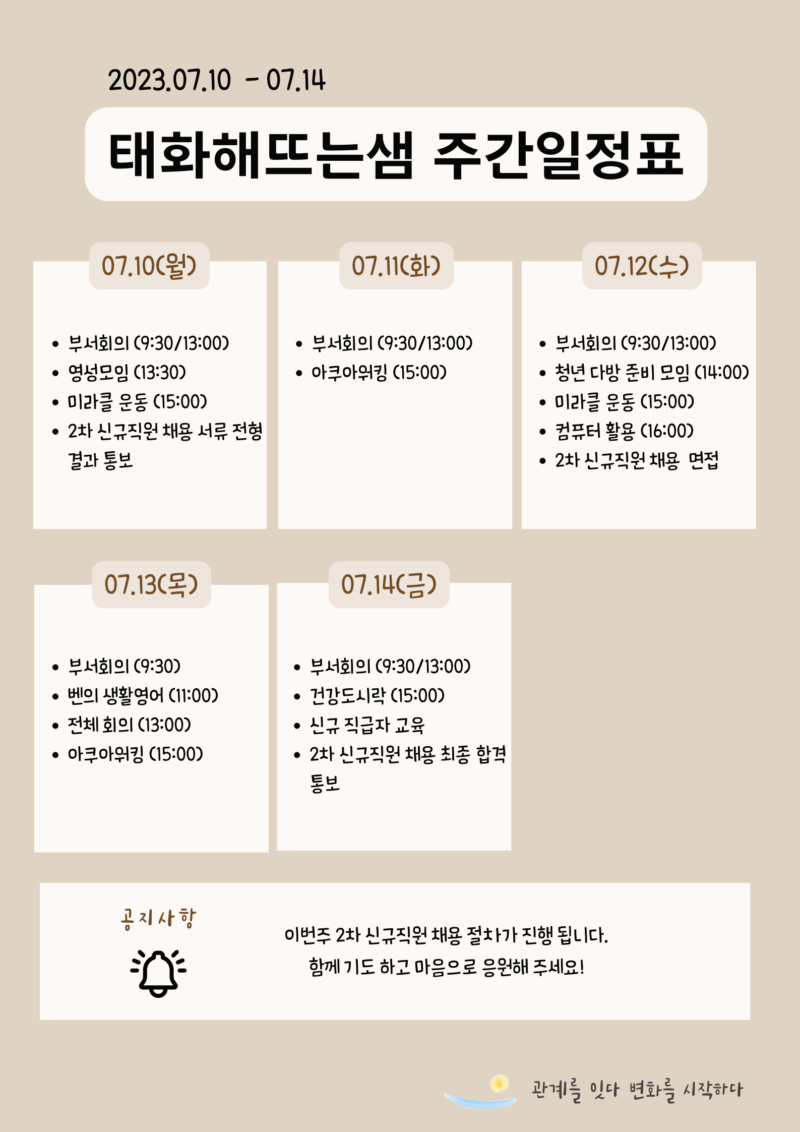 2023.07.10 - 07.14

태화해뜨는샘 주간일정표

07.10(월)

- 부서회의 (9:30/13:00)
- 영성모임 (13:30)
- 미라클 운동 (15:00)
- 2차 신규직원 채용 서류 전형 결과 통보

07.11(화)

- 부서회의 (9:30/13:00)
- 아쿠아워킹 (15:00)

07.12(수)

- 부서회의 (9:30/13:00)
- 청년 다방 준비 모임 (14:00)
- 미라클 운동 (15:00)
- 컴퓨터 활용 (16:00)
- 2차 신규직원 채용 면접

07.13(목)

- 부서회의 (9:30)
- 벤의 생활영어 (11:00)
- 전체 회의 (13:00)
- 아쿠아워킹 (15:00)

07.14(금)

- 부서회의 (9:30/13:00)
- 건강도시락 (15:00)
- 신규 직급자 교육
- 2차 신규직원 채용 최종 합격 통보

공지사항

이번주 2차 신규직원 채용 절차가 진행 됩니다.
함께 기도 하고 마음으로 응원해 주세요!

관계를 잇다 변화를 시작하다